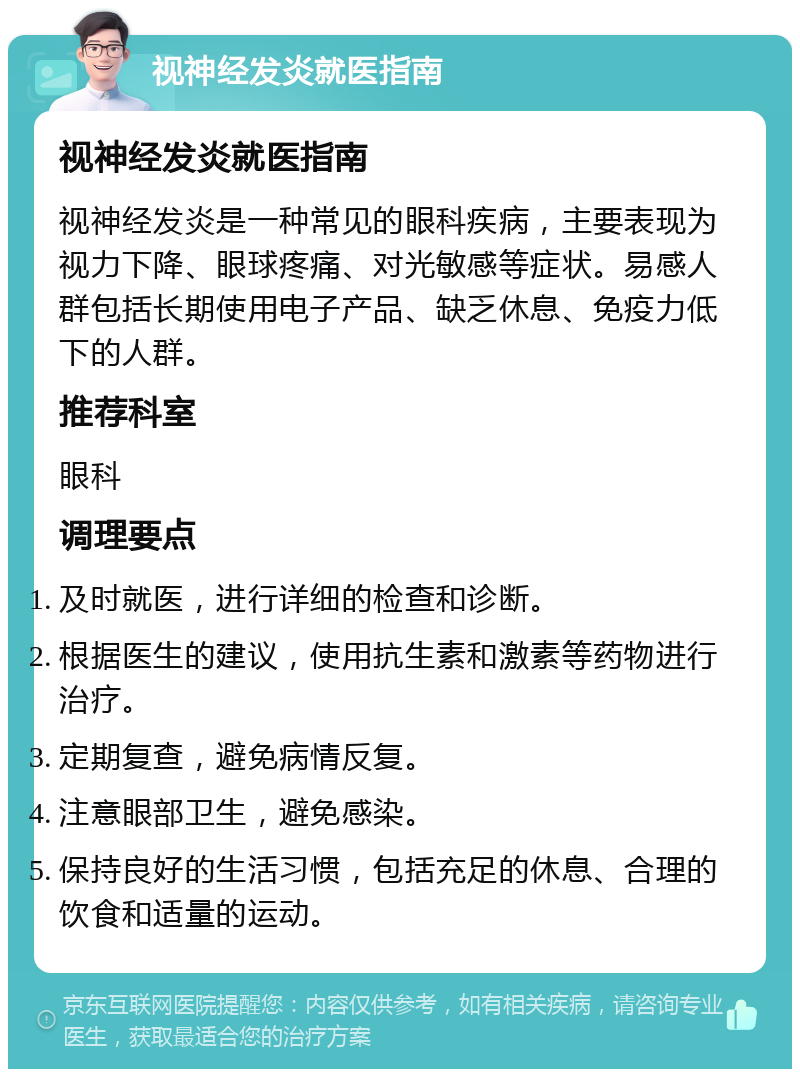 视神经发炎就医指南

视神经发炎就医指南

视神经发炎是一种常见的眼科疾病，主要表现为视力下降、眼球疼痛、对光敏感等症状。易感人群包括长期使用电子产品、缺乏休息、免疫力低下的人群。

推荐科室

眼科

调理要点

1. 及时就医，进行详细的检查和诊断。
2. 根据医生的建议，使用抗生素和激素等药物进行治疗。
3. 定期复查，避免病情反复。
4. 注意眼部卫生，避免感染。
5. 保持良好的生活习惯，包括充足的休息、合理的饮食和适量的运动。

京东互联网医院提醒您：内容仅供参考，如有相关疾病，请咨询专业医生，获取最适合您的治疗方案